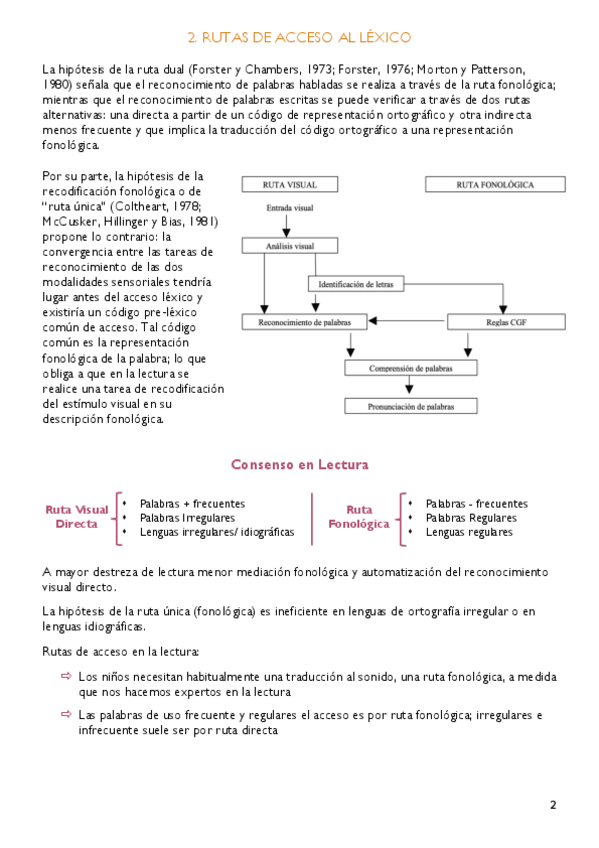 2. RUTAS DE ACCESO AL LÉXICO

La hipótesis de la ruta dual (Forster y Chambers, 1973; Forster, 1976; Morton y Patterson, 1980) señala que el reconocimiento de palabras habladas se realiza a través de la ruta fonológica; mientras que el reconocimiento de palabras escritas se puede verificar a través de dos rutas alternativas: una directa a partir de un código de representación ortográfico y otra indirecta menos frecuente y que implica la traducción del código ortográfico a una representación fonológica.

Por su parte, la hipótesis de la recodificación fonológica o de "ruta única" (Coltheart, 1978; McCusker, Hillinger y Bias, 1981) propone lo contrario: la convergencia entre las tareas de reconocimiento de las dos modalidades sensoriales tendría lugar antes del acceso léxico y existiría un código pre-léxico común de acceso. Tal código común es la representación fonológica de la palabra; lo que obliga a que en la lectura se realice una tarea de recodificación del estímulo visual en su descripción fonológica.

RUTA VISUAL
RUTA FONOLÓGICA
Entrada visual
Análisis visual
Identificación de letras
Reconocimiento de palabras
Reglas CGF
Comprensión de palabras
Pronunciación de palabras

Consenso en Lectura

Ruta Visual Directa
• Palabras + frecuentes
• Palabras Irregulares
• Lenguas irregulares/ idiográficas

Ruta Fonológica
• Palabras - frecuentes
• Palabras Regulares
• Lenguas regulares

A mayor destreza de lectura menor mediación fonológica y automatización del reconocimiento visual directo.

La hipótesis de la ruta única (fonológica) es ineficiente en lenguas de ortografía irregular o en lenguas idiográficas.

Rutas de acceso en la lectura:

⇨ Los niños necesitan habitualmente una traducción al sonido, una ruta fonológica, a medida que nos hacemos expertos en la lectura

⇨ Las palabras de uso frecuente y regulares el acceso es por ruta fonológica; irregulares e infrecuente suele ser por ruta directa

2